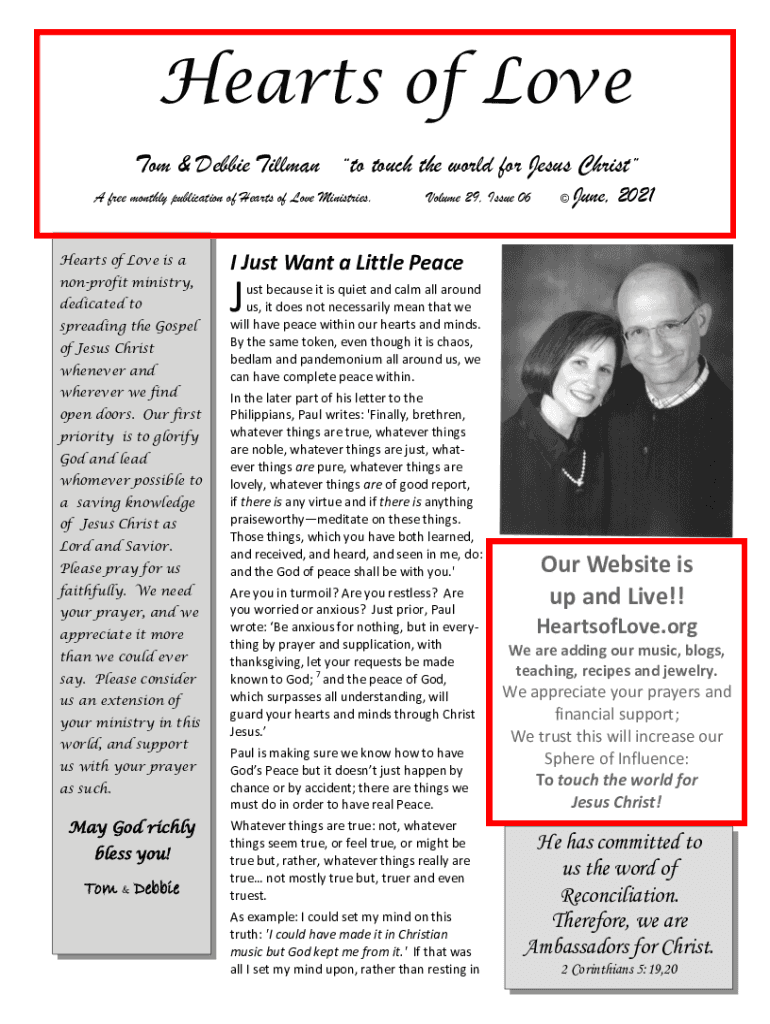 Hearts of Love

Tom & Debbie Tillman "to touch the world for Jesus Christ"

A free monthly publication of Hearts of Love Ministries. Volume 29, Issue 06 © June, 2021

Hearts of Love is a non-profit ministry, dedicated to spreading the Gospel of Jesus Christ whenever and wherever we find open doors. Our first priority is to glorify God and lead whomever possible to a saving knowledge of Jesus Christ as Lord and Savior. Please pray for us faithfully. We need your prayer, and we appreciate it more than we could ever say. Please consider us an extension of your ministry in this world, and support us with your prayer as such.

May God richly bless you!

Tom & Debbie

I Just Want a Little Peace

Just because it is quiet and calm all around us, it does not necessarily mean that we will have peace within our hearts and minds. By the same token, even though it is chaos, bedlam and pandemonium all around us, we can have complete peace within.

In the later part of his letter to the Philippians, Paul writes: 'Finally, brethren, whatever things are true, whatever things are noble, whatever things are just, whatever things are pure, whatever things are lovely, whatever things are of good report, if there is any virtue and if there is anything praiseworthy—meditate on these things. Those things, which you have both learned, and received, and heard, and seen in me, do: and the God of peace shall be with you.'

Are you in turmoil? Are you restless? Are you worried or anxious? Just prior, Paul wrote: 'Be anxious for nothing, but in everything by prayer and supplication, with thanksgiving, let your requests be made known to God; $^7$ and the peace of God, which surpasses all understanding, will guard your hearts and minds through Christ Jesus.'

Paul is making sure we know how to have God's Peace but it doesn't just happen by chance or by accident; there are things we must do in order to have real Peace.

Whatever things are true: not, whatever things seem true, or feel true, or might be true but, rather, whatever things really are true… not mostly true but, truer and even truest.

As example: I could set my mind on this truth: 'I could have made it in Christian music but God kept me from it.' If that was all I set my mind upon, rather than resting in

Our Website is up and Live!!

HeartsofLove.org

We are adding our music, blogs, teaching, recipes and jewelry.

We appreciate your prayers and financial support;

We trust this will increase our Sphere of Influence:

To touch the world for Jesus Christ!

He has committed to us the word of Reconciliation. Therefore, we are Ambassadors for Christ.

2 Corinthians 5:19,20